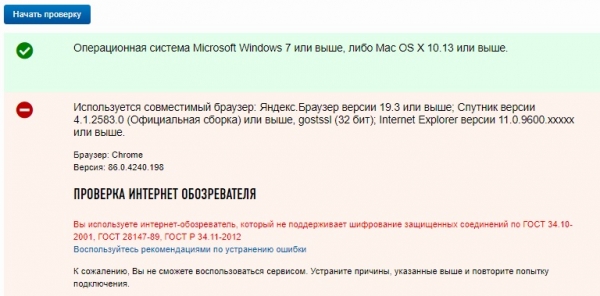 Начать проверку

Операционная система Microsoft Windows 7 или выше, либо Mac OS X 10.13 или выше.

Используется совместимый браузер: Яндекс.Браузер версии 19.3 или выше; Спутник версии 4.1.2583.0 (Официальная сборка) или выше, gostssl (32 бит); Internet Explorer версии 11.0.9600.xxxxx или выше.

Браузер: Chrome
Версия: 86.0.4240.198

ПРОВЕРКА ИНТЕРНЕТ ОБОЗРЕВАТЕЛЯ

Вы используете интернет-обозреватель, который не поддерживает шифрование защищенных соединений по ГОСТ 34.10-2001, ГОСТ 28147-89, ГОСТ Р 34.11-2012
Воспользуйтесь рекомендациями по устранению ошибки

К сожалению, Вы не сможете воспользоваться сервисом. Устраните причины, указанные выше и повторите попытку подключения.